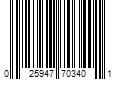 0 25947 70340 1